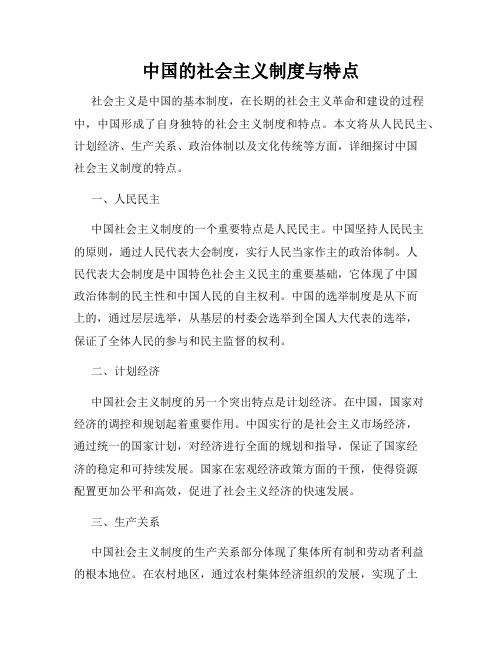 中国的社会主义制度与特点

社会主义是中国的基本制度，在长期的社会主义革命和建设的过程中，中国形成了自身独特的社会主义制度和特点。本文将从人民民主、计划经济、生产关系、政治体制以及文化传统等方面，详细探讨中国社会主义制度的特点。

一、人民民主

中国社会主义制度的一个重要特点是人民民主。中国坚持人民民主的原则，通过人民代表大会制度，实行人民当家作主的政治体制。人民代表大会制度是中国特色社会主义民主的重要基础，它体现了中国政治体制的民主性和中国人民的自主权利。中国的选举制度是从下而上的，通过层层选举，从基层的村委会选举到全国人大代表的选举，保证了全体人民的参与和民主监督的权利。

二、计划经济

中国社会主义制度的另一个突出特点是计划经济。在中国，国家对经济的调控和规划起着重要作用。中国实行的是社会主义市场经济，通过统一的国家计划，对经济进行全面的规划和指导，保证了国家经济的稳定和可持续发展。国家在宏观经济政策方面的干预，使得资源配置更加公平和高效，促进了社会主义经济的快速发展。

三、生产关系

中国社会主义制度的生产关系部分体现了集体所有制和劳动者利益的根本地位。在农村地区，通过农村集体经济组织的发展，实现了土